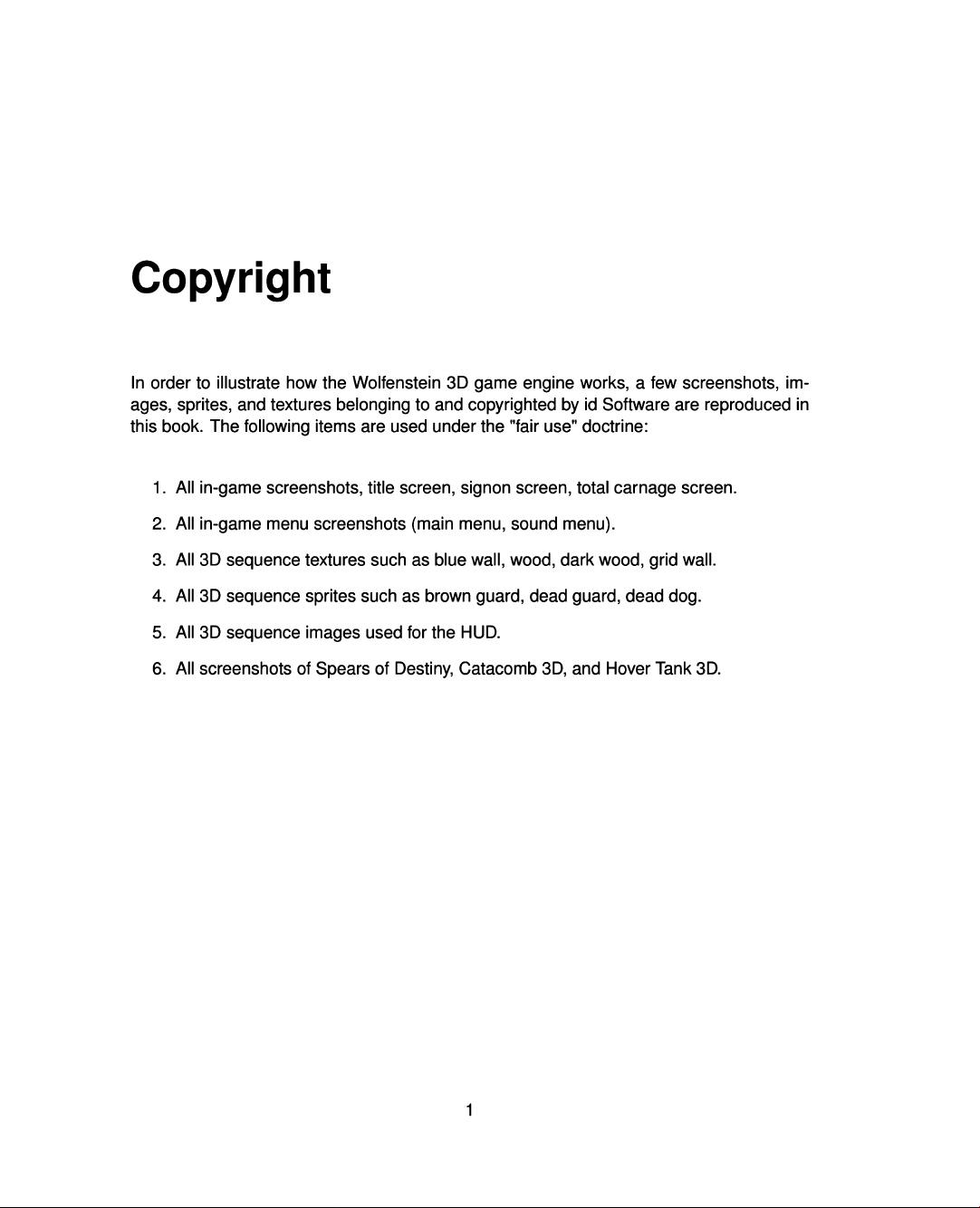 Copyright

In order to illustrate how the Wolfenstein 3D game engine works, a few screenshots, images, sprites, and textures belonging to and copyrighted by id Software are reproduced in this book. The following items are used under the "fair use" doctrine:

1. All in-game screenshots, title screen, signon screen, total carnage screen.
2. All in-game menu screenshots (main menu, sound menu).
3. All 3D sequence textures such as blue wall, wood, dark wood, grid wall.
4. All 3D sequence sprites such as brown guard, dead guard, dead dog.
5. All 3D sequence images used for the HUD.
6. All screenshots of Spears of Destiny, Catacomb 3D, and Hover Tank 3D.

1